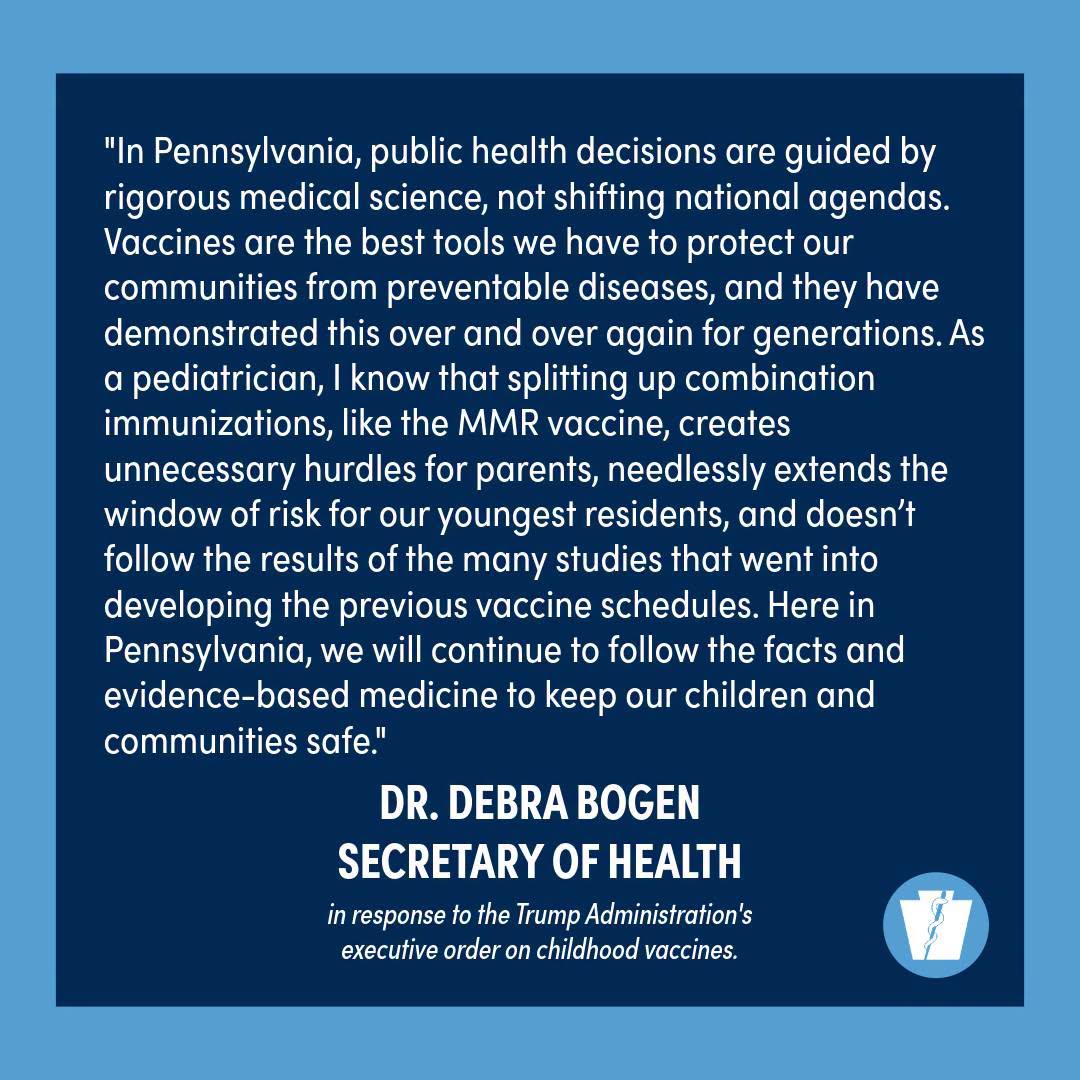 "In Pennsylvania, public health decisions are guided by rigorous medical science, not shifting national agendas. Vaccines are the best tools we have to protect our communities from preventable diseases, and they have demonstrated this over and over again for generations. As a pediatrician, I know that splitting up combination immunizations, like the MMR vaccine, creates unnecessary hurdles for parents, needlessly extends the window of risk for our youngest residents, and doesn't follow the results of the many studies that went into developing the previous vaccine schedules. Here in Pennsylvania, we will continue to follow the facts and evidence-based medicine to keep our children and communities safe."

DR. DEBRA BOGEN
SECRETARY OF HEALTH

in response to the Trump Administration's executive order on childhood vaccines.